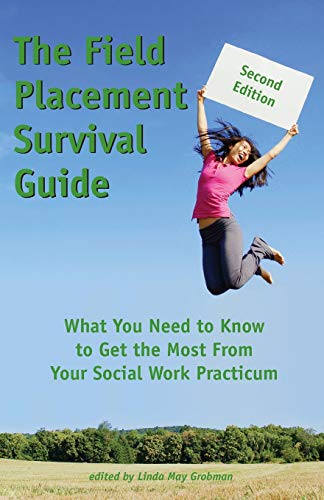 The Field Placement Survival Guide

Second Edition

What You Need to Know to Get the Most From Your Social Work Practicum

edited by Linda May Grobman